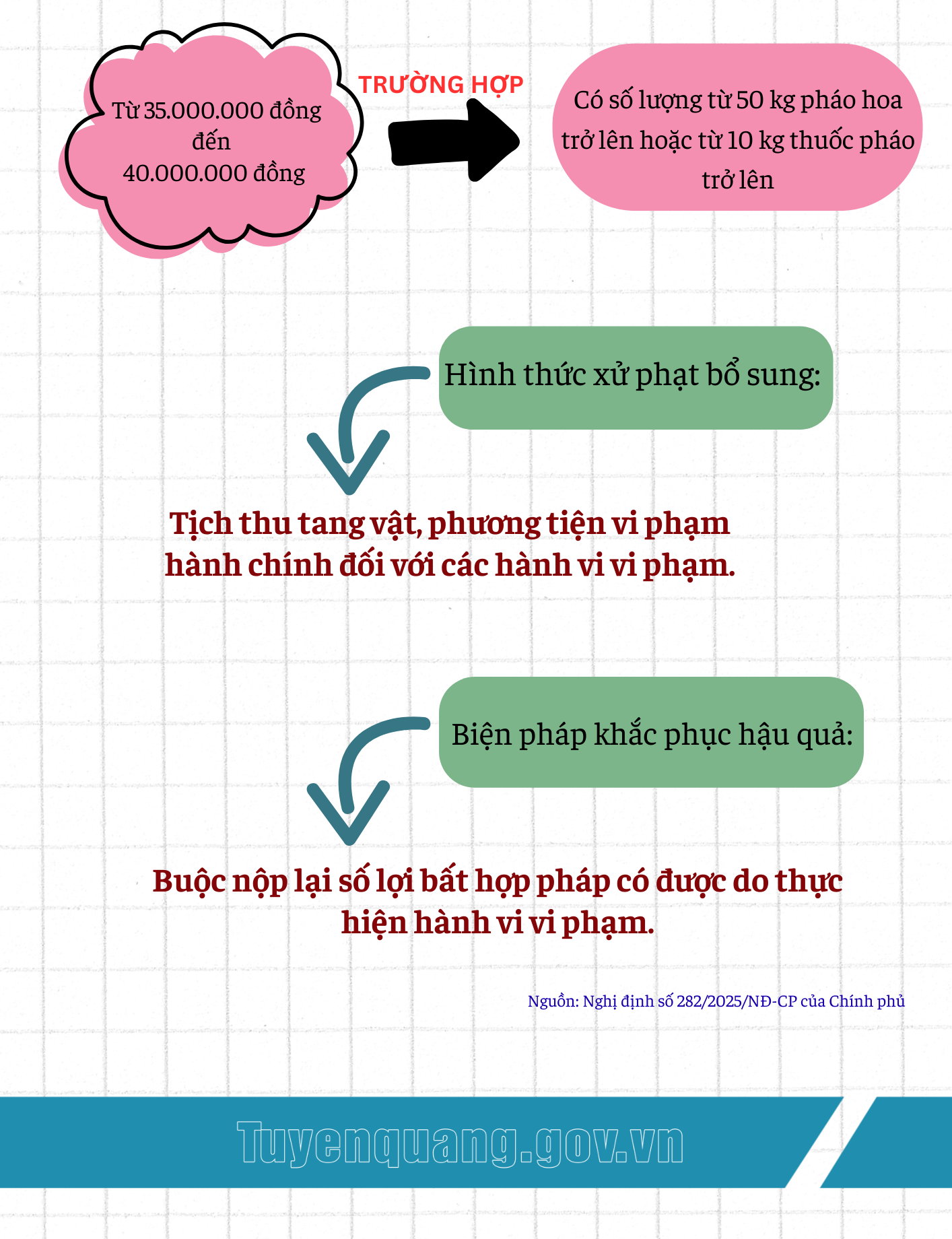 Từ 35.000.000 đồng đến 40.000.000 đồng

TRƯỜNG HỢP

Có số lượng từ 50 kg pháo hoa trở lên hoặc từ 10 kg thuốc pháo trở lên

Hình thức xử phạt bổ sung:

Tịch thu tang vật, phương tiện vi phạm hành chính đối với các hành vi vi phạm.

Biện pháp khắc phục hậu quả:

Buộc nộp lại số lợi bất hợp pháp có được do thực hiện hành vi vi phạm.

Nguồn: Nghị định số 282/2025/NĐ-CP của Chính phủ

Tuyenquang.gov.vn